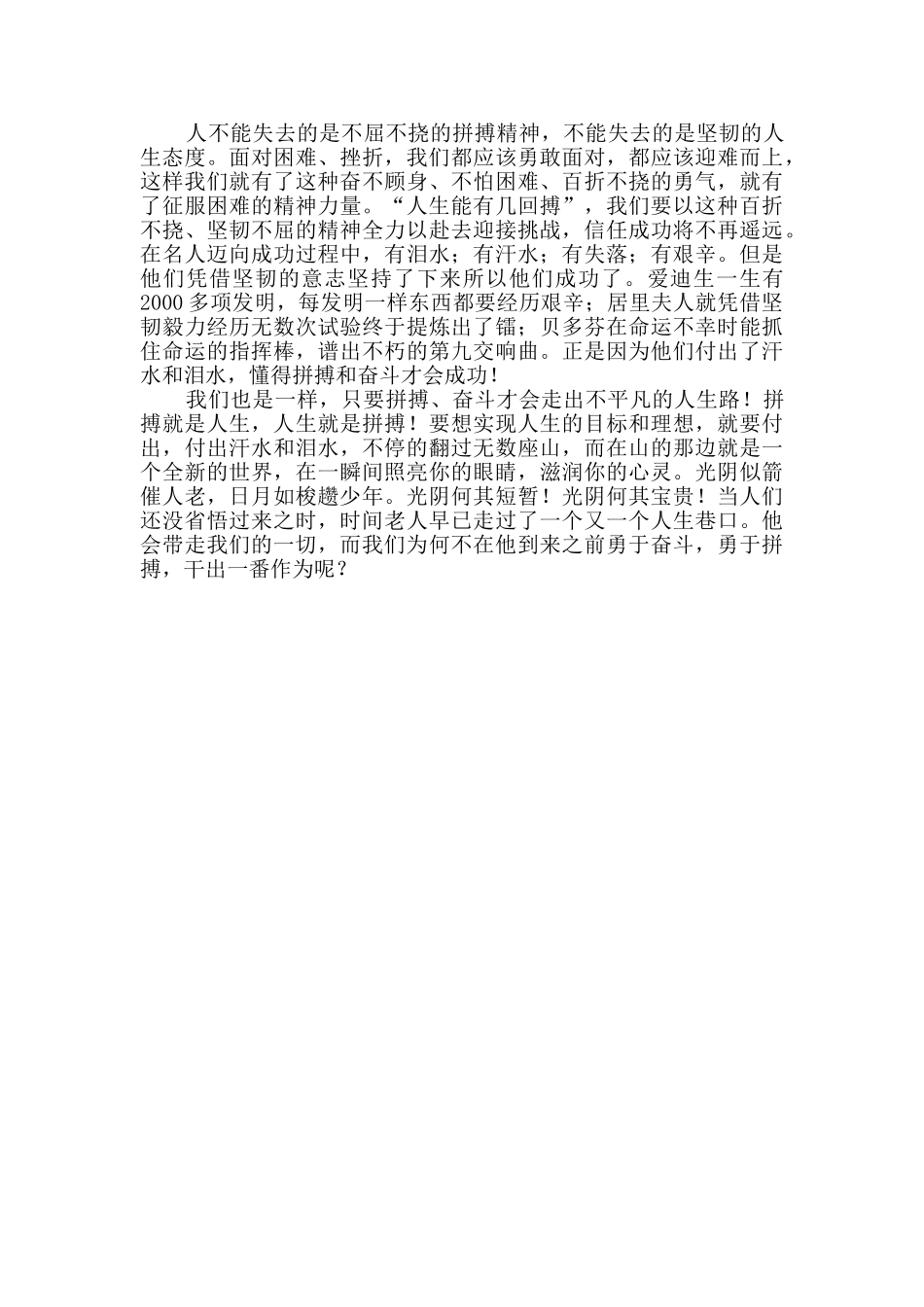 人不能失去的是不屈不挠的拼搏精神，不能失去的是坚韧的人生态度。面对困难、挫折，我们都应该勇敢面对，都应该迎难而上，这样我们就有了这种奋不顾身、不怕困难、百折不挠的勇气，就有了征服困难的精神力量。“人生能有几回搏”，我们要以这种百折不挠、坚韧不屈的精神全力以赴去迎接挑战，信任成功将不再遥远。在名人迈向成功过程中，有泪水；有汗水；有失落；有艰辛。但是他们凭借坚韧的意志坚持了下来所以他们成功了。爱迪生一生有2000多项发明，每发明一样东西都要经历艰辛；居里夫人就凭借坚韧毅力经历无数次试验终于提炼出了镭；贝多芬在命运不幸时能抓住命运的指挥棒，谱出不朽的第九交响曲。正是因为他们付出了汗水和泪水，懂得拼搏和奋斗才会成功！

我们也是一样，只要拼搏、奋斗才会走出不平凡的人生路！拼搏就是人生，人生就是拼搏！要想实现人生的目标和理想，就要付出，付出汗水和泪水，不停的翻过无数座山，而在山的那边就是一个全新的世界，在一瞬间照亮你的眼睛，滋润你的心灵。光阴似箭催人老，日月如梭趱少年。光阴何其短暂！光阴何其宝贵！当人们还没省悟过来之时，时间老人早已走过了一个又一个人生巷口。他会带走我们的一切，而我们为何不在他到来之前勇于奋斗，勇于拼搏，干出一番作为呢？